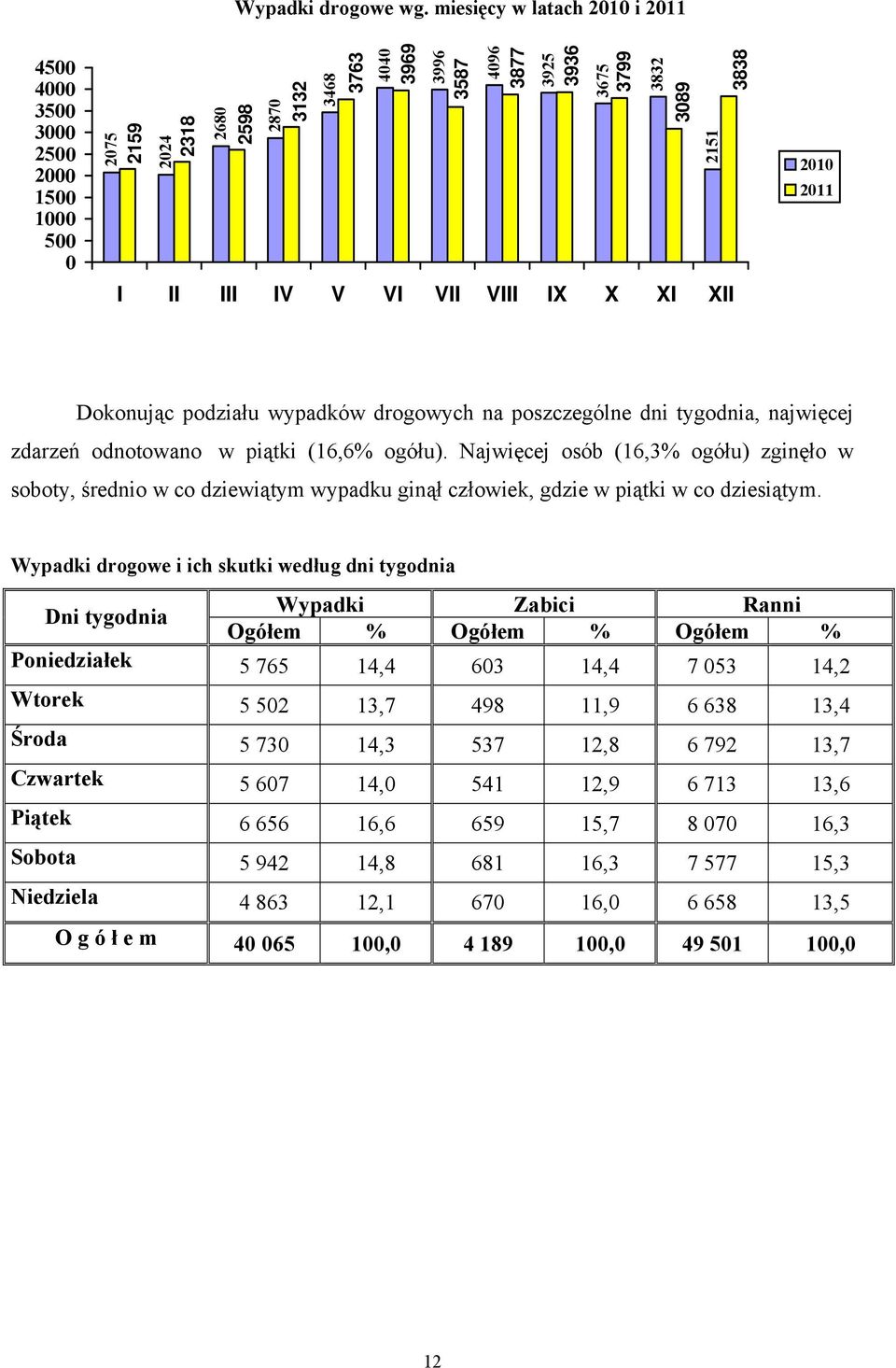 Wypadki drogowe wg. miesięcy w latach 2010 i 2011

4500
4000
3500
3000
2500
2000
1500
1000
500
0

2075 2159 2024 2318 2680 2598 2870 3132 3468 3763 4040 3969 3996 3587 4096 3877 3925 3936 3675 3799 3832 3089 2151 3838

I II III IV V VI VII VIII IX X XI XII

2010
2011

Dokonując podziału wypadków drogowych na poszczególne dni tygodnia, najwięcej zdarzeń odnotowano w piątki (16,6% ogółu). Najwięcej osób (16,3% ogółu) zginęło w soboty, średnio w co dziewiątym wypadku ginął człowiek, gdzie w piątki w co dziesiątym.

Wypadki drogowe i ich skutki według dni tygodnia

| Dni tygodnia | Wypadki Ogółem | Wypadki % | Zabici Ogółem | Zabici % | Ranni Ogółem | Ranni % |
|---|---|---|---|---|---|---|
| Poniedziałek | 5 765 | 14,4 | 603 | 14,4 | 7 053 | 14,2 |
| Wtorek | 5 502 | 13,7 | 498 | 11,9 | 6 638 | 13,4 |
| Środa | 5 730 | 14,3 | 537 | 12,8 | 6 792 | 13,7 |
| Czwartek | 5 607 | 14,0 | 541 | 12,9 | 6 713 | 13,6 |
| Piątek | 6 656 | 16,6 | 659 | 15,7 | 8 070 | 16,3 |
| Sobota | 5 942 | 14,8 | 681 | 16,3 | 7 577 | 15,3 |
| Niedziela | 4 863 | 12,1 | 670 | 16,0 | 6 658 | 13,5 |
| O g ó ł e m | 40 065 | 100,0 | 4 189 | 100,0 | 49 501 | 100,0 |

12